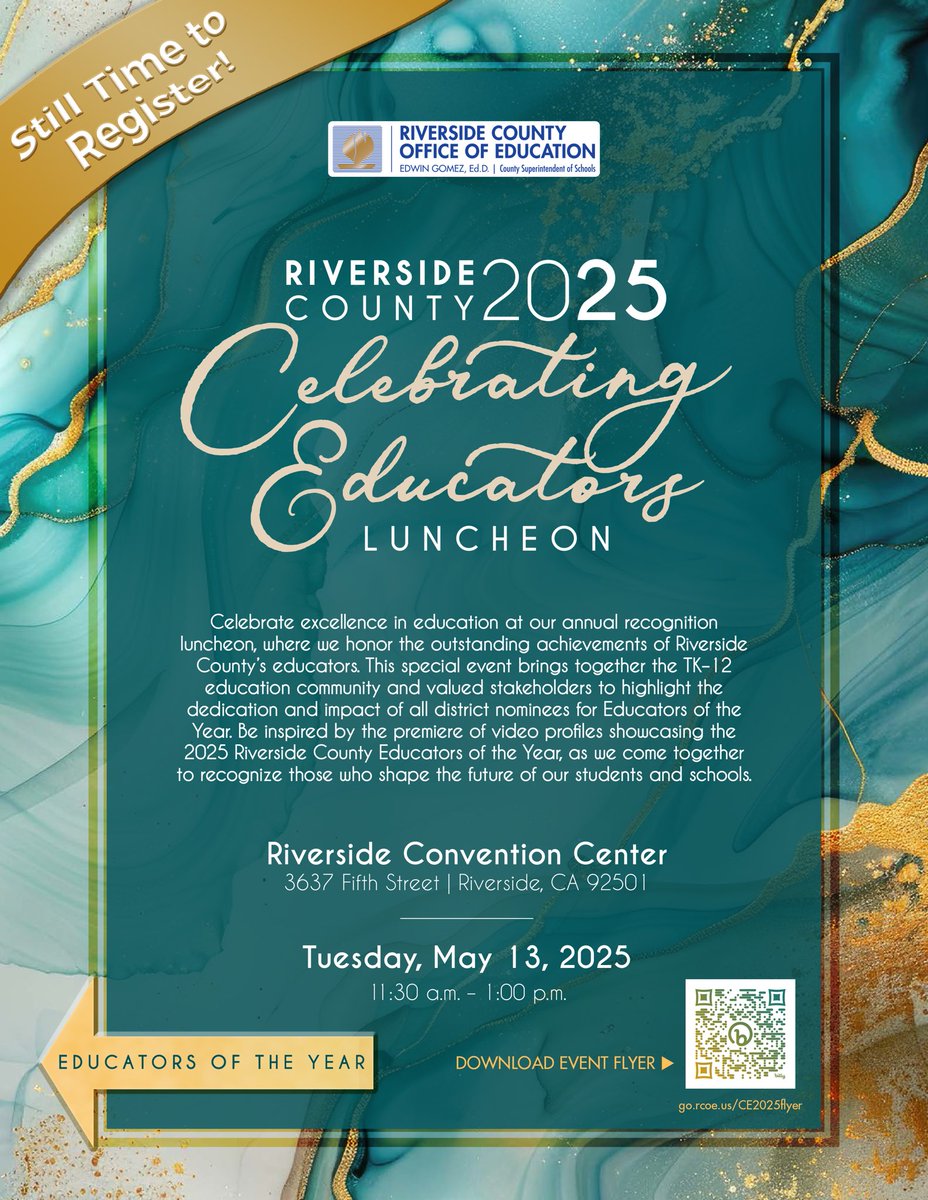 Still Time to Register!

RIVERSIDE COUNTY OFFICE OF EDUCATION
EDWIN GOMEZ, Ed.D. | County Superintendent of Schools

RIVERSIDE COUNTY 2025
Celebrating Educators
LUNCHEON

Celebrate excellence in education at our annual recognition luncheon, where we honor the outstanding achievements of Riverside County's educators. This special event brings together the TK–12 education community and valued stakeholders to highlight the dedication and impact of all district nominees for Educators of the Year. Be inspired by the premiere of video profiles showcasing the 2025 Riverside County Educators of the Year, as we come together to recognize those who shape the future of our students and schools.

Riverside Convention Center
3637 Fifth Street | Riverside, CA 92501

Tuesday, May 13, 2025
11:30 a.m. – 1:00 p.m.

EDUCATORS OF THE YEAR

DOWNLOAD EVENT FLYER ▶

go.rcoe.us/CE2025flyer